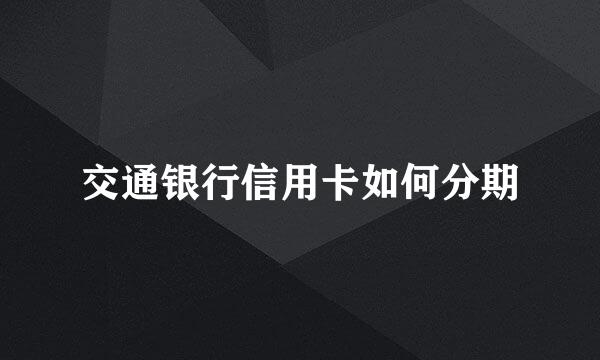 交通银行信用卡如何分期